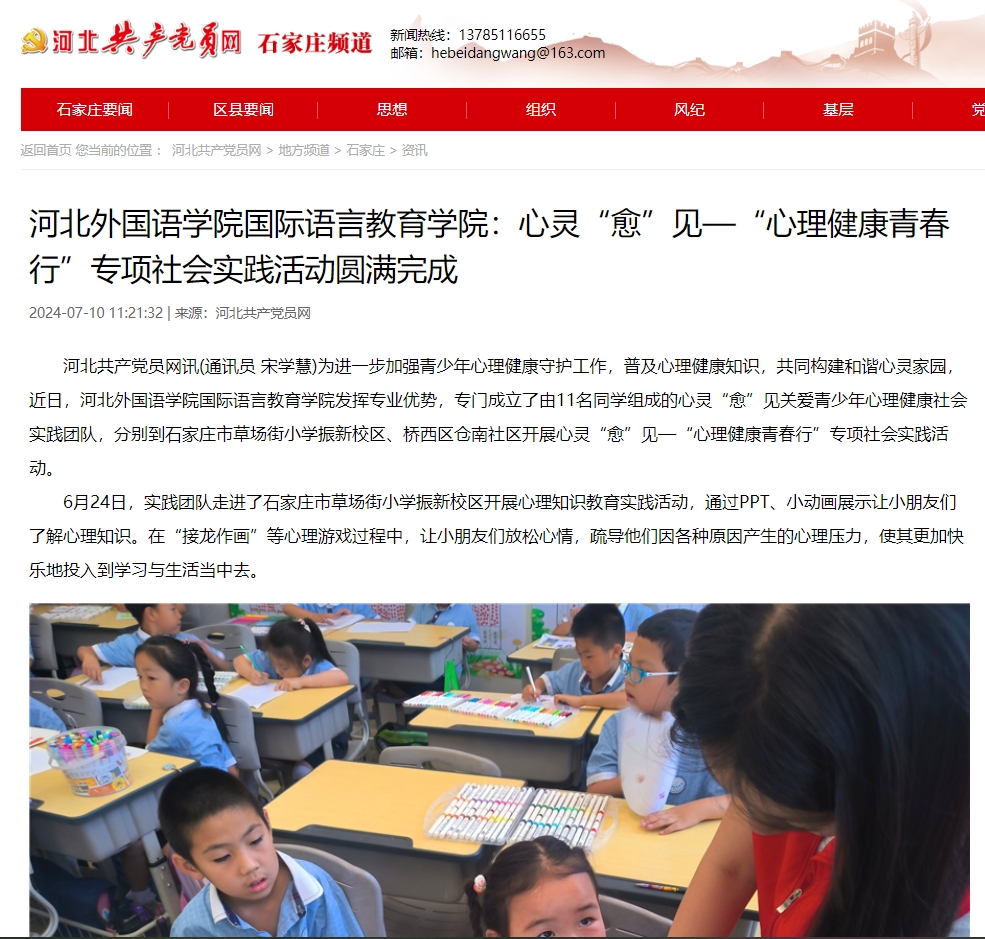 河北共产党员网 石家庄频道

新闻热线：13785116655
邮箱：hebeidangwang@163.com

石家庄要闻 | 区县要闻 | 思想 | 组织 | 风纪 | 基层 | 党

返回首页 您当前的位置： 河北共产党员网 > 地方频道 > 石家庄 > 资讯

河北外国语学院国际语言教育学院：心灵“愈”见—“心理健康青春行”专项社会实践活动圆满完成

2024-07-10 11:21:32 | 来源：河北共产党员网

河北共产党员网讯(通讯员 宋学慧)为进一步加强青少年心理健康守护工作，普及心理健康知识，共同构建和谐心灵家园，近日，河北外国语学院国际语言教育学院发挥专业优势，专门成立了由11名同学组成的心灵“愈”见关爱青少年心理健康社会实践团队，分别到石家庄市草场街小学振新校区、桥西区仓南社区开展心灵“愈”见—“心理健康青春行”专项社会实践活动。

6月24日，实践团队走进了石家庄市草场街小学振新校区开展心理知识教育实践活动，通过PPT、小动画展示让小朋友们了解心理知识。在“接龙作画”等心理游戏过程中，让小朋友们放松心情，疏导他们因各种原因产生的心理压力，使其更加快乐地投入到学习与生活当中去。